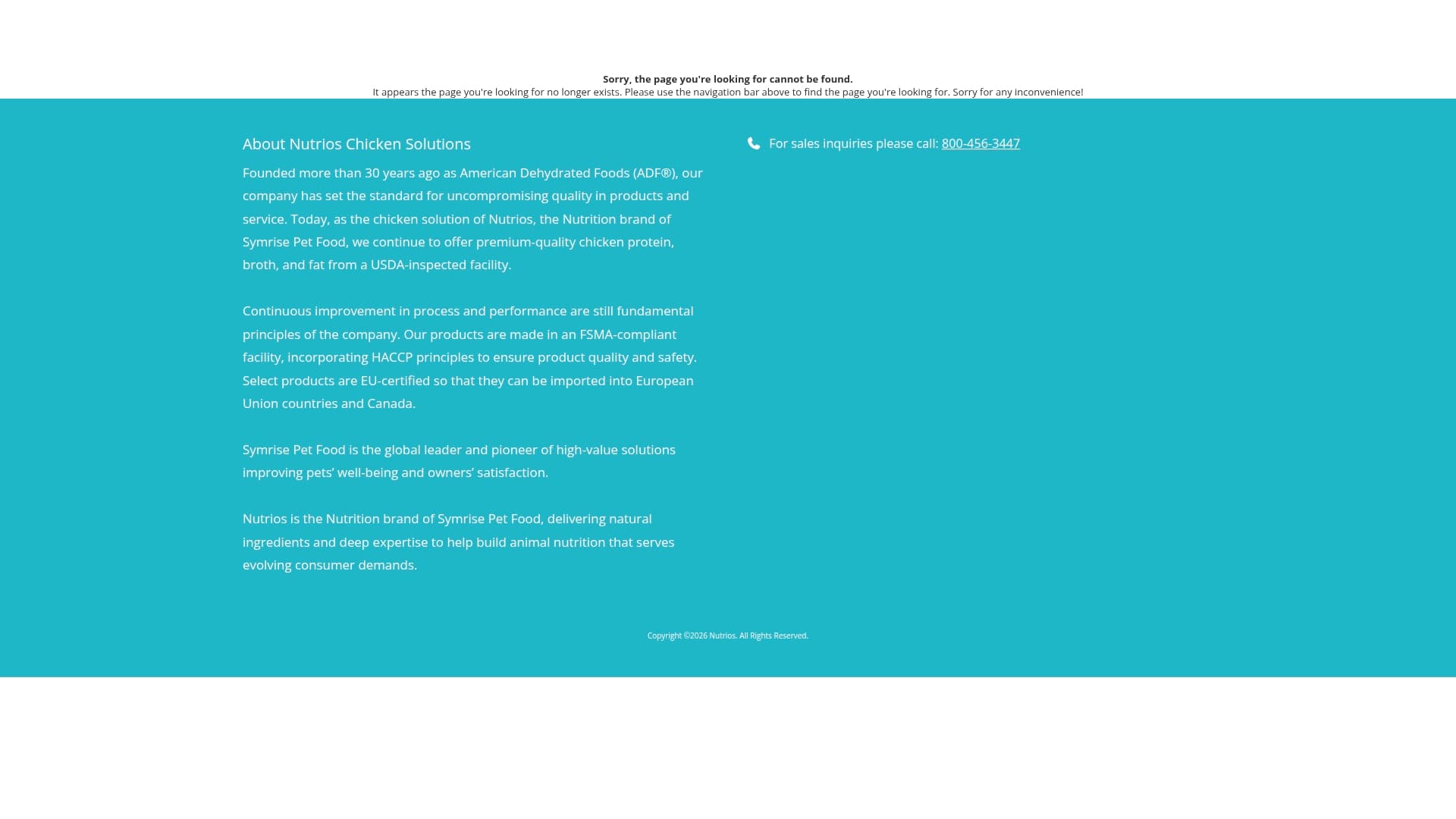 Sorry, the page you're looking for cannot be found.
It appears the page you're looking for no longer exists. Please use the navigation bar above to find the page you're looking for. Sorry for any inconvenience!

About Nutrios Chicken Solutions

Founded more than 30 years ago as American Dehydrated Foods (ADF®), our company has set the standard for uncompromising quality in products and service. Today, as the chicken solution of Nutrios, the Nutrition brand of Symrise Pet Food, we continue to offer premium-quality chicken protein, broth, and fat from a USDA-inspected facility.

Continuous improvement in process and performance are still fundamental principles of the company. Our products are made in an FSMA-compliant facility, incorporating HACCP principles to ensure product quality and safety. Select products are EU-certified so that they can be imported into European Union countries and Canada.

Symrise Pet Food is the global leader and pioneer of high-value solutions improving pets' well-being and owners' satisfaction.

Nutrios is the Nutrition brand of Symrise Pet Food, delivering natural ingredients and deep expertise to help build animal nutrition that serves evolving consumer demands.

For sales inquiries please call: 800-456-3447

Copyright ©2026 Nutrios. All Rights Reserved.